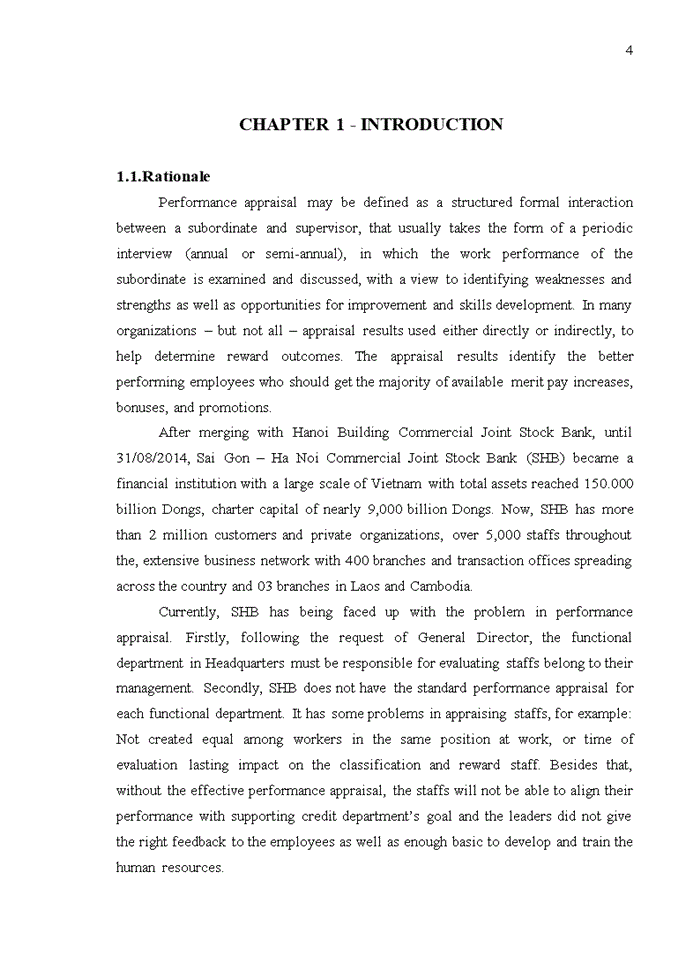 4

CHAPTER 1 - INTRODUCTION

1.1.Rationale

Performance appraisal may be defined as a structured formal interaction between a subordinate and supervisor, that usually takes the form of a periodic interview (annual or semi-annual), in which the work performance of the subordinate is examined and discussed, with a view to identifying weaknesses and strengths as well as opportunities for improvement and skills development. In many organizations – but not all – appraisal results used either directly or indirectly, to help determine reward outcomes. The appraisal results identify the better performing employees who should get the majority of available merit pay increases, bonuses, and promotions.

After merging with Hanoi Building Commercial Joint Stock Bank, until 31/08/2014, Sai Gon – Ha Noi Commercial Joint Stock Bank (SHB) became a financial institution with a large scale of Vietnam with total assets reached 150.000 billion Dongs, charter capital of nearly 9,000 billion Dongs. Now, SHB has more than 2 million customers and private organizations, over 5,000 staffs throughout the, extensive business network with 400 branches and transaction offices spreading across the country and 03 branches in Laos and Cambodia.

Currently, SHB has being faced up with the problem in performance appraisal. Firstly, following the request of General Director, the functional department in Headquarters must be responsible for evaluating staffs belong to their management. Secondly, SHB does not have the standard performance appraisal for each functional department. It has some problems in appraising staffs, for example: Not created equal among workers in the same position at work, or time of evaluation lasting impact on the classification and reward staff. Besides that, without the effective performance appraisal, the staffs will not be able to align their performance with supporting credit department's goal and the leaders did not give the right feedback to the employees as well as enough basic to develop and train the human resources.